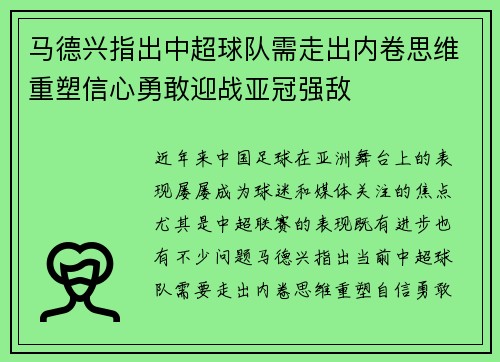 马德兴指出中超球队需走出内卷思维重塑信心勇敢迎战亚冠强敌

近年来中国足球在亚洲舞台上的表现屡屡成为球迷和媒体关注的焦点尤其是中超联赛的表现既有进步也有不少问题马德兴指出当前中超球队需要走出内卷思维重塑自信勇敢